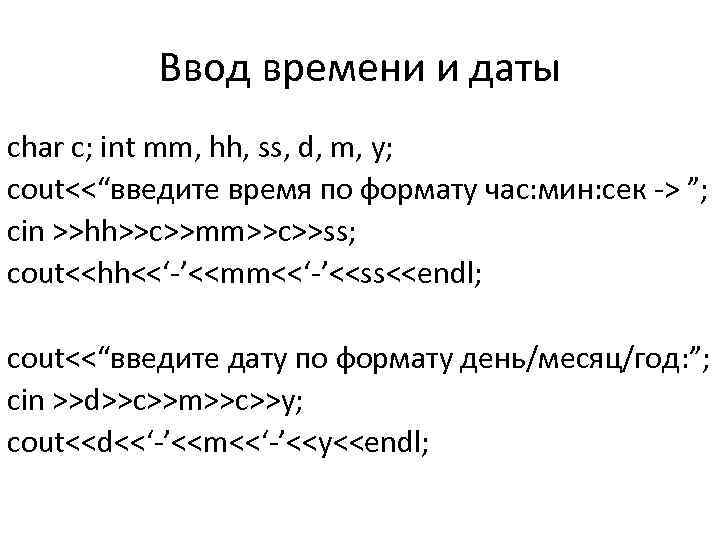 Ввод времени и даты

char c; int mm, hh, ss, d, m, y;
cout<<"введите время по формату час:мин:сек -> ";
cin >>hh>>c>>mm>>c>>ss;
cout<<hh<<'-'<<mm<<'-'<<ss<<endl;

cout<<"введите дату по формату день/месяц/год:";
cin >>d>>c>>m>>c>>y;
cout<<d<<'-'<<m<<'-'<<y<<endl;